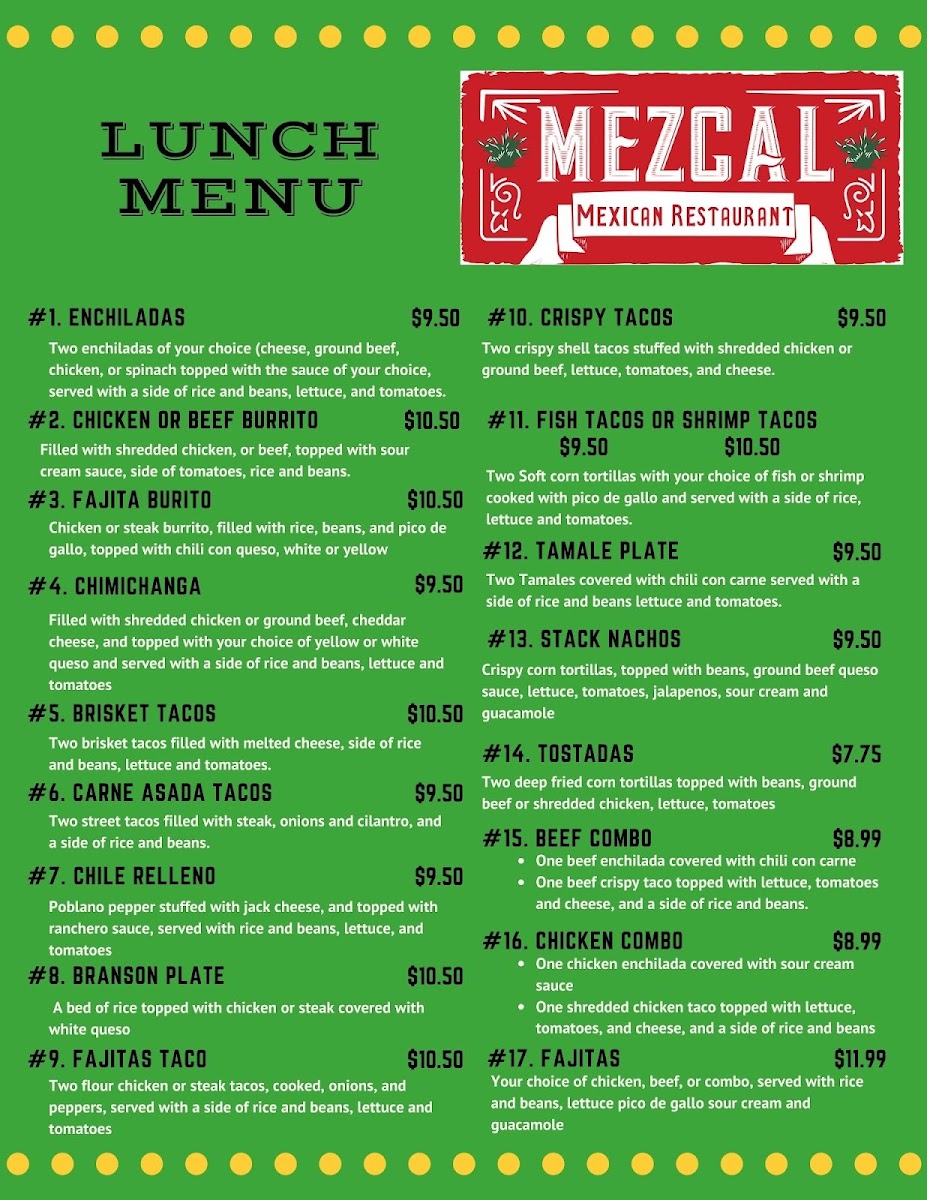 LUNCH MENU

MEZCAL
MEXICAN RESTAURANT

#1. ENCHILADAS $9.50

Two enchiladas of your choice (cheese, ground beef, chicken, or spinach topped with the sauce of your choice, served with a side of rice and beans, lettuce, and tomatoes.

#2. CHICKEN OR BEEF BURRITO $10.50

Filled with shredded chicken, or beef, topped with sour cream sauce, side of tomatoes, rice and beans.

#3. FAJITA BURITO $10.50

Chicken or steak burrito, filled with rice, beans, and pico de gallo, topped with chili con queso, white or yellow

#4. CHIMICHANGA $9.50

Filled with shredded chicken or ground beef, cheddar cheese, and topped with your choice of yellow or white queso and served with a side of rice and beans, lettuce and tomatoes

#5. BRISKET TACOS $10.50

Two brisket tacos filled with melted cheese, side of rice and beans, lettuce and tomatoes.

#6. CARNE ASADA TACOS $9.50

Two street tacos filled with steak, onions and cilantro, and a side of rice and beans.

#7. CHILE RELLENO $9.50

Poblano pepper stuffed with jack cheese, and topped with ranchero sauce, served with rice and beans, lettuce, and tomatoes

#8. BRANSON PLATE $10.50

A bed of rice topped with chicken or steak covered with white queso

#9. FAJITAS TACO $10.50

Two flour chicken or steak tacos, cooked, onions, and peppers, served with a side of rice and beans, lettuce and tomatoes

#10. CRISPY TACOS $9.50

Two crispy shell tacos stuffed with shredded chicken or ground beef, lettuce, tomatoes, and cheese.

#11. FISH TACOS OR SHRIMP TACOS
$9.50 $10.50

Two Soft corn tortillas with your choice of fish or shrimp cooked with pico de gallo and served with a side of rice, lettuce and tomatoes.

#12. TAMALE PLATE $9.50

Two Tamales covered with chili con carne served with a side of rice and beans lettuce and tomatoes.

#13. STACK NACHOS $9.50

Crispy corn tortillas, topped with beans, ground beef queso sauce, lettuce, tomatoes, jalapenos, sour cream and guacamole

#14. TOSTADAS $7.75

Two deep fried corn tortillas topped with beans, ground beef or shredded chicken, lettuce, tomatoes

#15. BEEF COMBO $8.99
• One beef enchilada covered with chili con carne
• One beef crispy taco topped with lettuce, tomatoes and cheese, and a side of rice and beans.

#16. CHICKEN COMBO $8.99
• One chicken enchilada covered with sour cream sauce
• One shredded chicken taco topped with lettuce, tomatoes, and cheese, and a side of rice and beans

#17. FAJITAS $11.99

Your choice of chicken, beef, or combo, served with rice and beans, lettuce pico de gallo sour cream and guacamole